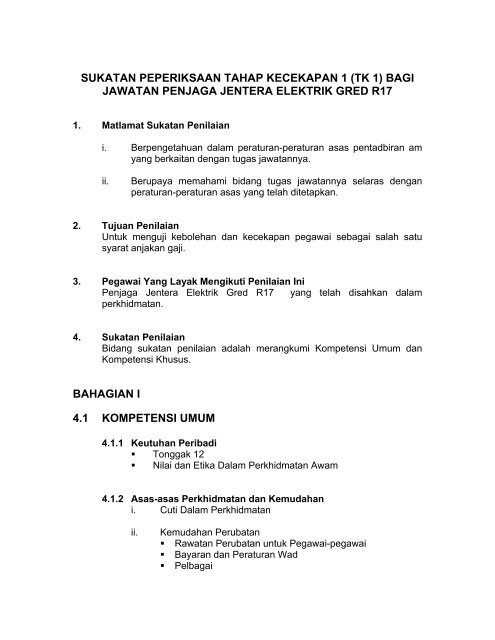 SUKATAN PEPERIKSAAN TAHAP KECEKAPAN 1 (TK 1) BAGI JAWATAN PENJAGA JENTERA ELEKTRIK GRED R17

1. Matlamat Sukatan Penilaian

i. Berpengetahuan dalam peraturan-peraturan asas pentadbiran am yang berkaitan dengan tugas jawatannya.

ii. Berupaya memahami bidang tugas jawatannya selaras dengan peraturan-peraturan asas yang telah ditetapkan.

2. Tujuan Penilaian
Untuk menguji kebolehan dan kecekapan pegawai sebagai salah satu syarat anjakan gaji.

3. Pegawai Yang Layak Mengikuti Penilaian Ini
Penjaga Jentera Elektrik Gred R17 yang telah disahkan dalam perkhidmatan.

4. Sukatan Penilaian
Bidang sukatan penilaian adalah merangkumi Kompetensi Umum dan Kompetensi Khusus.

BAHAGIAN I

4.1 KOMPETENSI UMUM

4.1.1 Keutuhan Peribadi
▪ Tonggak 12
▪ Nilai dan Etika Dalam Perkhidmatan Awam

4.1.2 Asas-asas Perkhidmatan dan Kemudahan
i. Cuti Dalam Perkhidmatan

ii. Kemudahan Perubatan
▪ Rawatan Perubatan untuk Pegawai-pegawai
▪ Bayaran dan Peraturan Wad
▪ Pelbagai